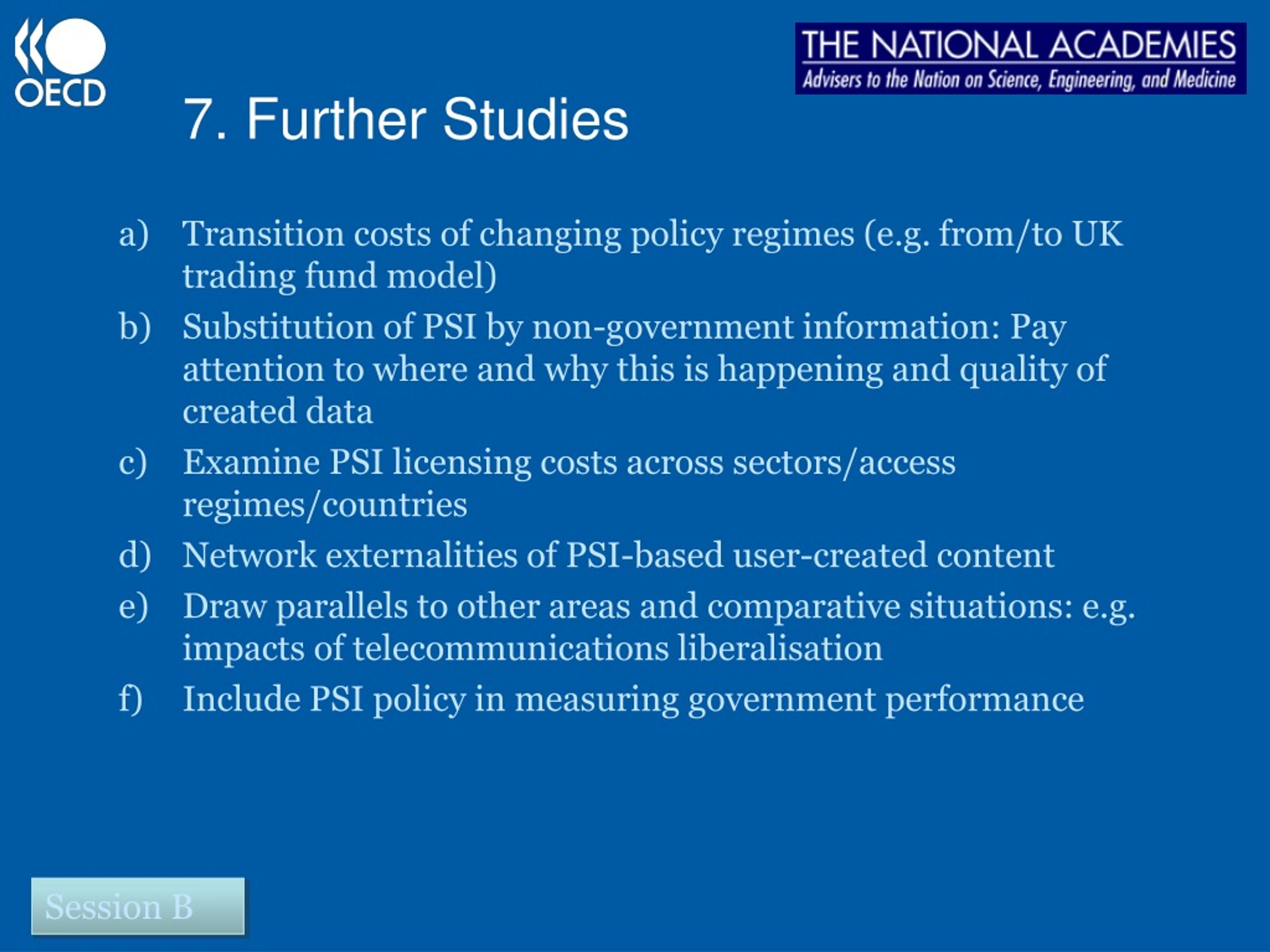 OECD

THE NATIONAL ACADEMIES
Advisers to the Nation on Science, Engineering, and Medicine

7. Further Studies

a) Transition costs of changing policy regimes (e.g. from/to UK trading fund model)

b) Substitution of PSI by non-government information: Pay attention to where and why this is happening and quality of created data

c) Examine PSI licensing costs across sectors/access regimes/countries

d) Network externalities of PSI-based user-created content

e) Draw parallels to other areas and comparative situations: e.g. impacts of telecommunications liberalisation

f) Include PSI policy in measuring government performance

Session B